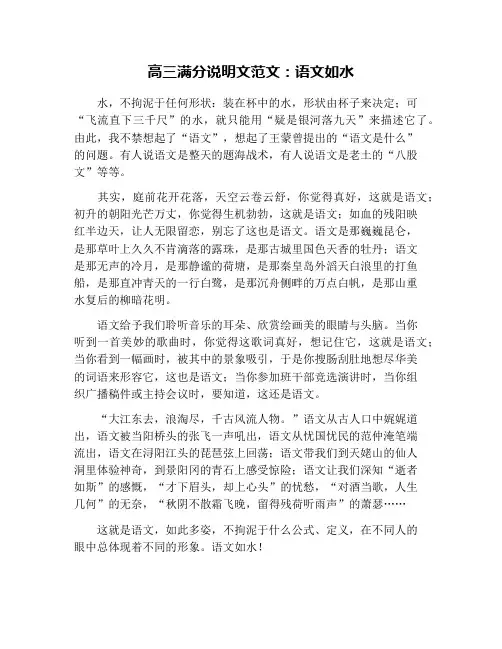 高三满分说明文范文：语文如水

水，不拘泥于任何形状：装在杯中的水，形状由杯子来决定；可“飞流直下三千尺”的水，就只能用“疑是银河落九天”来描述它了。由此，我不禁想起了“语文”，想起了王蒙曾提出的“语文是什么”的问题。有人说语文是整天的题海战术，有人说语文是老土的“八股文”等等。

其实，庭前花开花落，天空云卷云舒，你觉得真好，这就是语文；初升的朝阳光芒万丈，你觉得生机勃勃，这就是语文；如血的残阳映红半边天，让人无限留恋，别忘了这也是语文。语文是那巍巍昆仑，是那草叶上久久不肯滴落的露珠，是那古城里国色天香的牡丹；语文是那无声的冷月，是那静谧的荷塘，是那秦皇岛外滔天白浪里的打鱼船，是那直冲青天的一行白鹭，是那沉舟侧畔的万点白帆，是那山重水复后的柳暗花明。

语文给予我们聆听音乐的耳朵、欣赏绘画美的眼睛与头脑。当你听到一首美妙的歌曲时，你觉得这歌词真好，想记住它，这就是语文；当你看到一幅画时，被其中的景象吸引，于是你搜肠刮肚地想尽华美的词语来形容它，这也是语文；当你参加班干部竞选演讲时，当你组织广播稿件或主持会议时，要知道，这还是语文。

“大江东去，浪淘尽，千古风流人物。”语文从古人口中娓娓道出，语文被当阳桥头的张飞一声吼出，语文从忧国忧民的范仲淹笔端流出，语文在浔阳江头的琵琶弦上回荡；语文带我们到天姥山的仙人洞里体验神奇，到景阳冈的青石上感受惊险；语文让我们深知“逝者如斯”的感慨，“才下眉头，却上心头”的忧愁，“对酒当歌，人生几何”的无奈，“秋阴不散霜飞晚，留得残荷听雨声”的萧瑟……

这就是语文，如此多姿，不拘泥于什么公式、定义，在不同人的眼中总体现着不同的形象。语文如水！